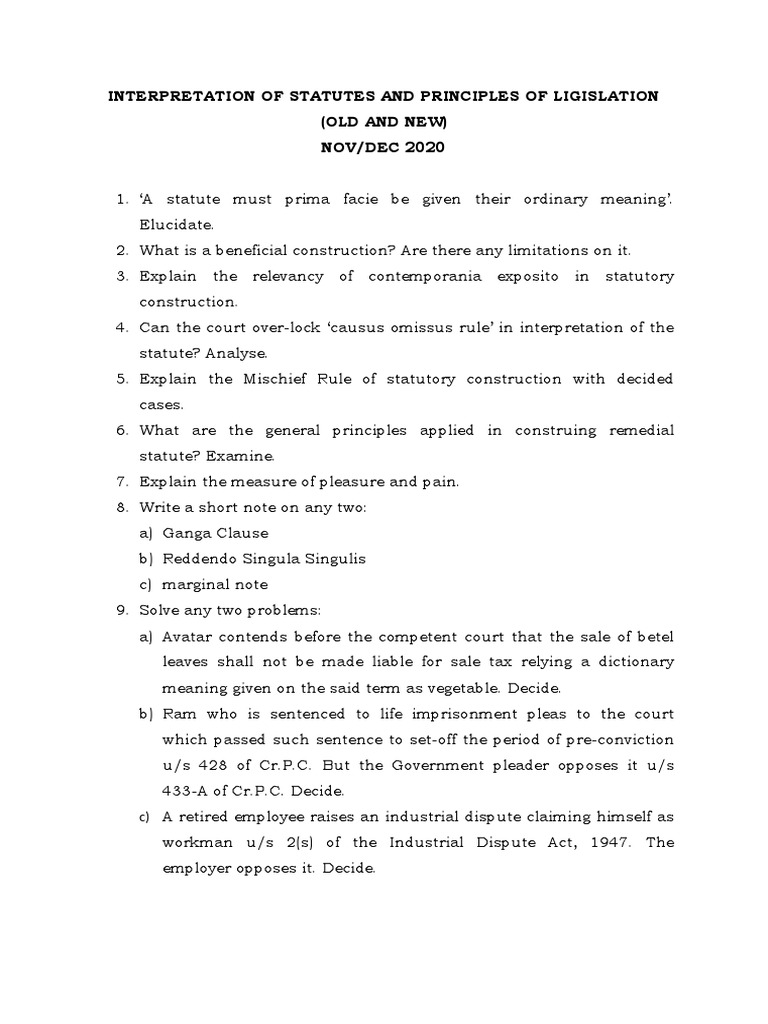 INTERPRETATION OF STATUTES AND PRINCIPLES OF LIGISLATION
(OLD AND NEW)
NOV/DEC 2020

1. 'A statute must prima facie be given their ordinary meaning'. Elucidate.
2. What is a beneficial construction? Are there any limitations on it.
3. Explain the relevancy of contemporania exposito in statutory construction.
4. Can the court over-lock 'causus omissus rule' in interpretation of the statute? Analyse.
5. Explain the Mischief Rule of statutory construction with decided cases.
6. What are the general principles applied in construing remedial statute? Examine.
7. Explain the measure of pleasure and pain.
8. Write a short note on any two:
a) Ganga Clause
b) Reddendo Singula Singulis
c) marginal note
9. Solve any two problems:
a) Avatar contends before the competent court that the sale of betel leaves shall not be made liable for sale tax relying a dictionary meaning given on the said term as vegetable. Decide.
b) Ram who is sentenced to life imprisonment pleas to the court which passed such sentence to set-off the period of pre-conviction u/s 428 of Cr.P.C. But the Government pleader opposes it u/s 433-A of Cr.P.C. Decide.
c) A retired employee raises an industrial dispute claiming himself as workman u/s 2(s) of the Industrial Dispute Act, 1947. The employer opposes it. Decide.